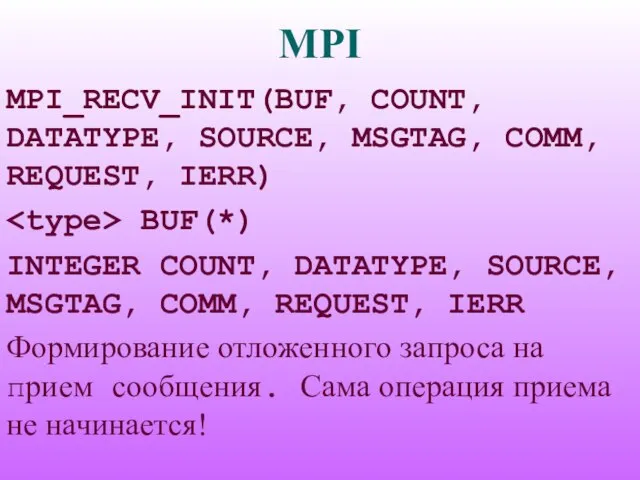 MPI

MPI_RECV_INIT(BUF, COUNT, DATATYPE, SOURCE, MSGTAG, COMM, REQUEST, IERR)

<type> BUF(*)

INTEGER COUNT, DATATYPE, SOURCE, MSGTAG, COMM, REQUEST, IERR

Формирование отложенного запроса на прием сообщения. Сама операция приема не начинается!